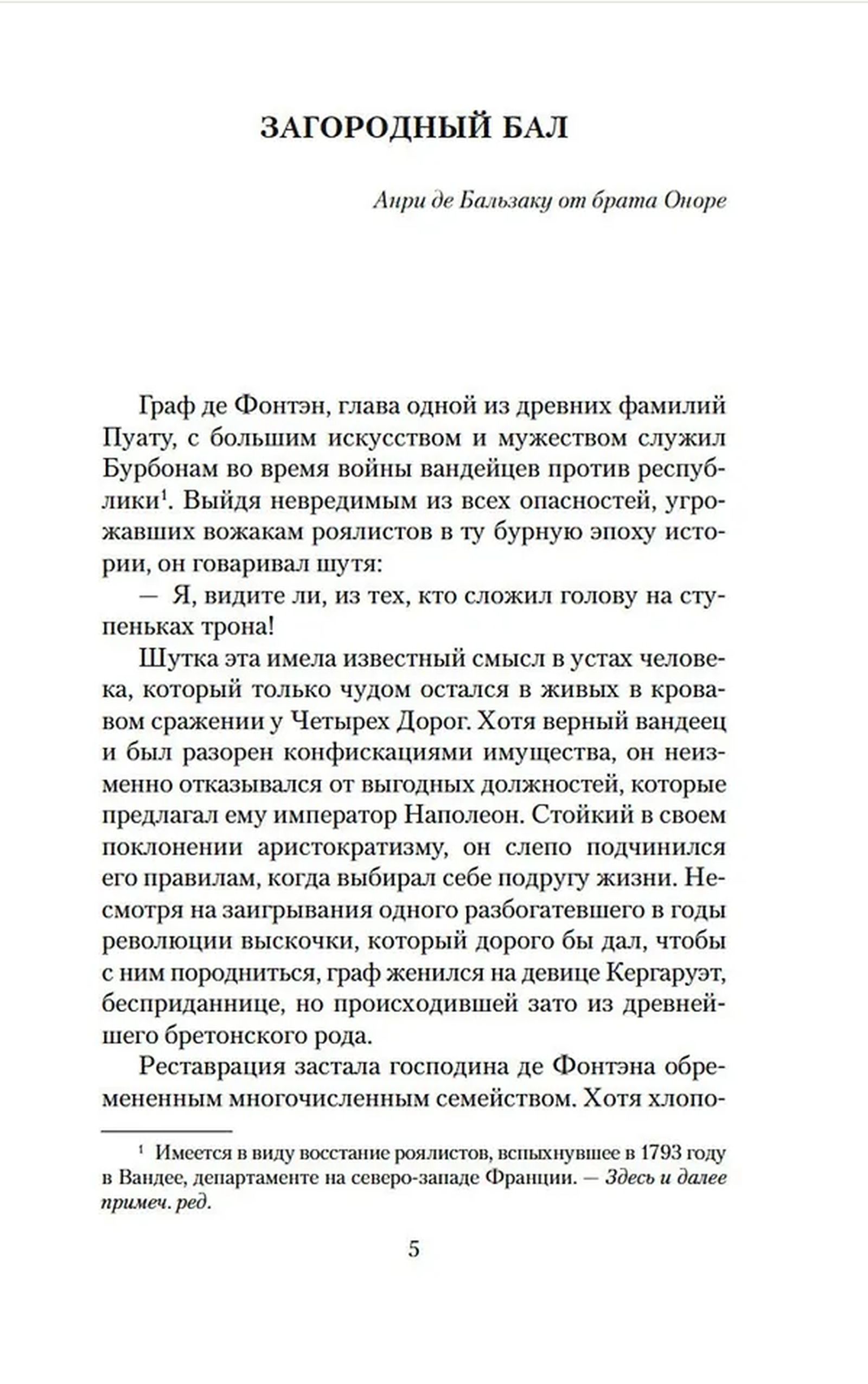 ЗАГОРОДНЫЙ БАЛ

Анри де Бальзаку от брата Оноре

Граф де Фонтэн, глава одной из древних фамилий Пуату, с большим искусством и мужеством служил Бурбонам во время войны вандейцев против республики$^1$. Выйдя невредимым из всех опасностей, угрожавших вожакам роялистов в ту бурную эпоху истории, он говаривал шутя:

— Я, видите ли, из тех, кто сложил голову на ступеньках трона!

Шутка эта имела известный смысл в устах человека, который только чудом остался в живых в кровавом сражении у Четырех Дорог. Хотя верный вандеец и был разорен конфискациями имущества, он неизменно отказывался от выгодных должностей, которые предлагал ему император Наполеон. Стойкий в своем поклонении аристократизму, он слепо подчинился его правилам, когда выбирал себе подругу жизни. Несмотря на заигрывания одного разбогатевшего в годы революции выскочки, который дорого бы дал, чтобы с ним породниться, граф женился на девице Кергаруэт, бесприданнице, но происходившей зато из древнейшего бретонского рода.

Реставрация застала господина де Фонтэна обремененным многочисленным семейством. Хотя хлопо-

$^1$ Имеется в виду восстание роялистов, вспыхнувшее в 1793 году в Вандее, департаменте на северо-западе Франции. — Здесь и далее примеч. ред.

5